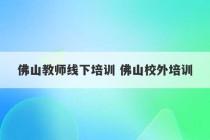 佛山教师线下培训 佛山校外培训